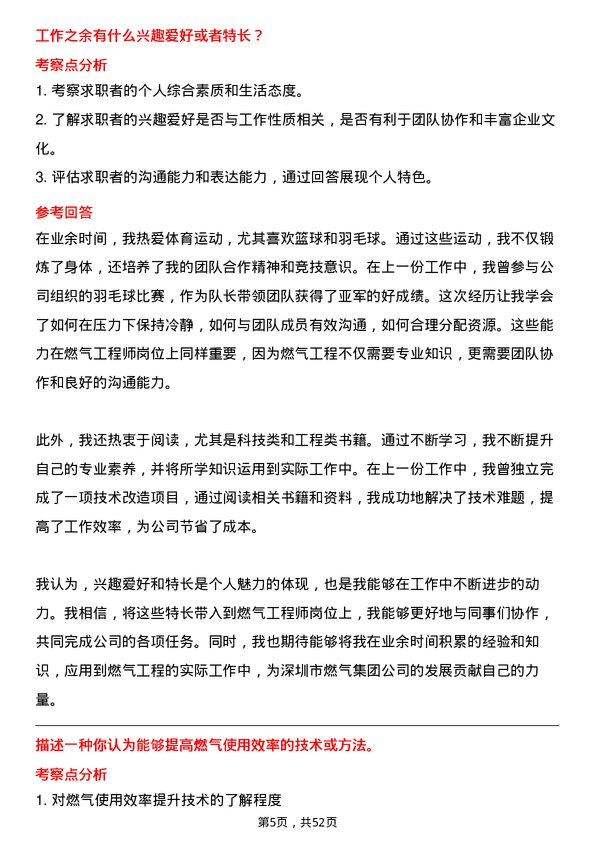 工作之余有什么兴趣爱好或者特长？

考察点分析

1. 考察求职者的个人综合素质和生活态度。

2. 了解求职者的兴趣爱好是否与工作性质相关，是否有利于团队协作和丰富企业文化。

3. 评估求职者的沟通能力和表达能力，通过回答展现个人特色。

参考回答

在业余时间，我热爱体育运动，尤其喜欢篮球和羽毛球。通过这些运动，我不仅锻炼了身体，还培养了我的团队合作精神和竞技意识。在上一份工作中，我曾参与公司组织的羽毛球比赛，作为队长带领团队获得了亚军的好成绩。这次经历让我学会了如何在压力下保持冷静，如何与团队成员有效沟通，如何合理分配资源。这些能力在燃气工程师岗位上同样重要，因为燃气工程不仅需要专业知识，更需要团队协作和良好的沟通能力。

此外，我还热衷于阅读，尤其是科技类和工程类书籍。通过不断学习，我不断提升自己的专业素养，并将所学知识运用到实际工作中。在上一份工作中，我曾独立完成了一项技术改造项目，通过阅读相关书籍和资料，我成功地解决了技术难题，提高了工作效率，为公司节省了成本。

我认为，兴趣爱好和特长是个人魅力的体现，也是我能够在工作中不断进步的动力。我相信，将这些特长带入到燃气工程师岗位上，我能够更好地与同事们协作，共同完成公司的各项任务。同时，我也期待能够将我在业余时间积累的经验和知识，应用到燃气工程的实际工作中，为深圳市燃气集团公司的发展贡献自己的力量。

描述一种你认为能够提高燃气使用效率的技术或方法。

考察点分析

1. 对燃气使用效率提升技术的了解程度

第5页，共52页